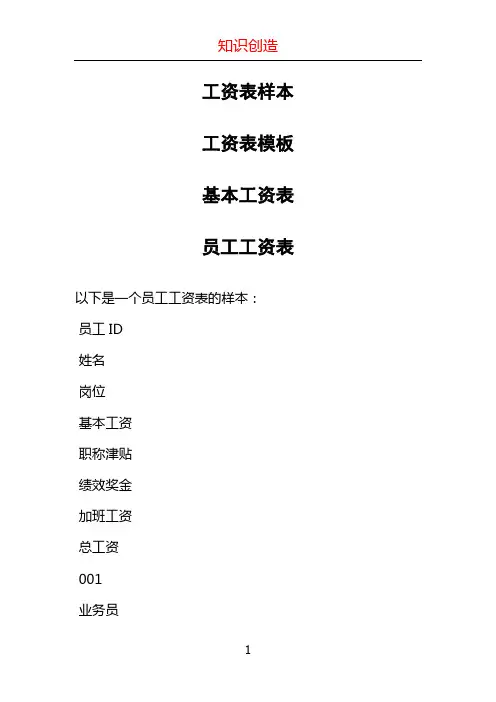 知识创造

工资表样本

工资表模板

基本工资表

员工工资表

以下是一个员工工资表的样本：

员工 ID

姓名

岗位

基本工资

职称津贴

绩效奖金

加班工资

总工资

001

业务员

1